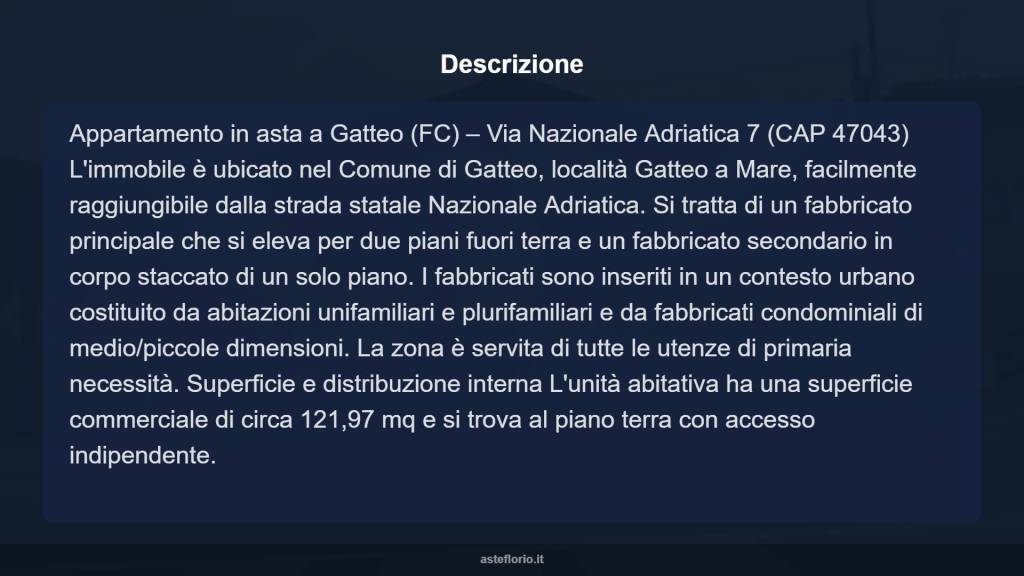 Descrizione

Appartamento in asta a Gatteo (FC) – Via Nazionale Adriatica 7 (CAP 47043) L'immobile è ubicato nel Comune di Gatteo, località Gatteo a Mare, facilmente raggiungibile dalla strada statale Nazionale Adriatica. Si tratta di un fabbricato principale che si eleva per due piani fuori terra e un fabbricato secondario in corpo staccato di un solo piano. I fabbricati sono inseriti in un contesto urbano costituito da abitazioni unifamiliari e plurifamiliari e da fabbricati condominiali di medio/piccole dimensioni. La zona è servita di tutte le utenze di primaria necessità. Superficie e distribuzione interna L'unità abitativa ha una superficie commerciale di circa 121,97 mq e si trova al piano terra con accesso indipendente.

asteflorio.it